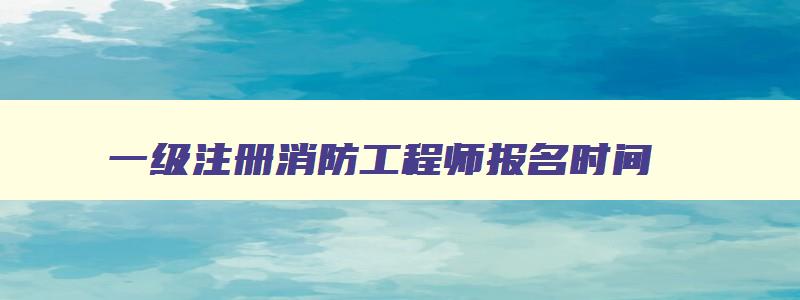 一级注册消防工程师报名时间